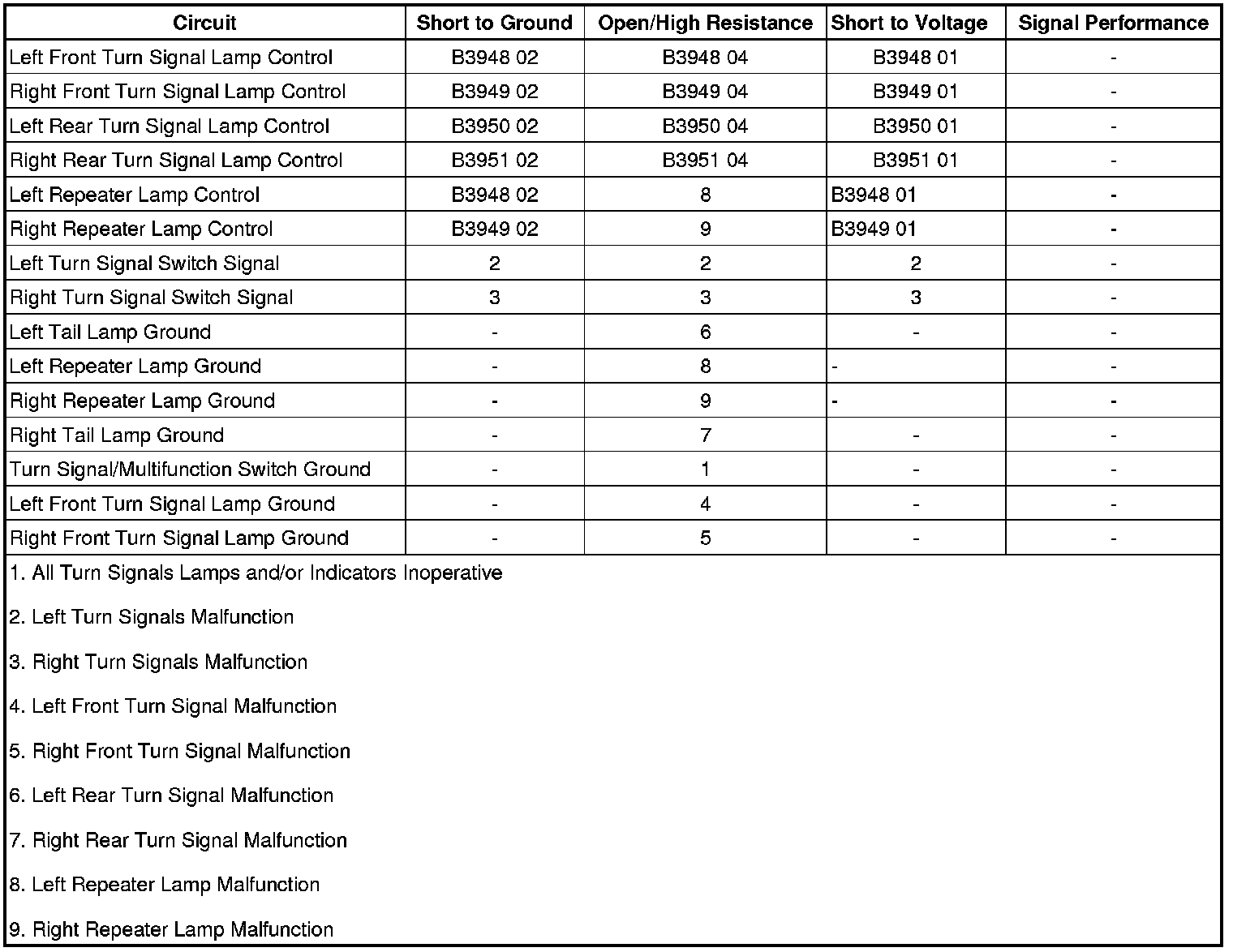 | Circuit | Short to Ground | Open/High Resistance | Short to Voltage | Signal Performance |
|---|---|---|---|---|
| Left Front Turn Signal Lamp Control | B3948 02 | B3948 04 | B3948 01 | - |
| Right Front Turn Signal Lamp Control | B3949 02 | B3949 04 | B3949 01 | - |
| Left Rear Turn Signal Lamp Control | B3950 02 | B3950 04 | B3950 01 | - |
| Right Rear Turn Signal Lamp Control | B3951 02 | B3951 04 | B3951 01 | - |
| Left Repeater Lamp Control | B3948 02 | 8 | B3948 01 | - |
| Right Repeater Lamp Control | B3949 02 | 9 | B3949 01 | - |
| Left Turn Signal Switch Signal | 2 | 2 | 2 | - |
| Right Turn Signal Switch Signal | 3 | 3 | 3 | - |
| Left Tail Lamp Ground | - | 6 | - | - |
| Left Repeater Lamp Ground | - | 8 | - | - |
| Right Repeater Lamp Ground | - | 9 | - | - |
| Right Tail Lamp Ground | - | 7 | - | - |
| Turn Signal/Multifunction Switch Ground | - | 1 | - | - |
| Left Front Turn Signal Lamp Ground | - | 4 | - | - |
| Right Front Turn Signal Lamp Ground | - | 5 | - | - |

1. All Turn Signals Lamps and/or Indicators Inoperative

2. Left Turn Signals Malfunction

3. Right Turn Signals Malfunction

4. Left Front Turn Signal Malfunction

5. Right Front Turn Signal Malfunction

6. Left Rear Turn Signal Malfunction

7. Right Rear Turn Signal Malfunction

8. Left Repeater Lamp Malfunction

9. Right Repeater Lamp Malfunction